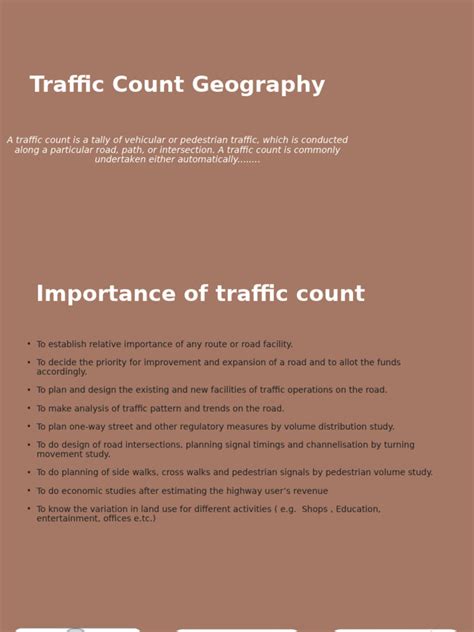 Traffic Count Geography

A traffic count is a tally of vehicular or pedestrian traffic, which is conducted along a particular road, path, or intersection. A traffic count is commonly undertaken either automatically........

Importance of traffic count

• To establish relative importance of any route or road facility.

• To decide the priority for improvement and expansion of a road and to allot the funds accordingly.

• To plan and design the existing and new facilities of traffic operations on the road.

• To make analysis of traffic pattern and trends on the road.

• To plan one-way street and other regulatory measures by volume distribution study.

• To do design of road intersections, planning signal timings and channelisation by turning movement study.

• To do planning of side walks, cross walks and pedestrian signals by pedestrian volume study.

• To do economic studies after estimating the highway user's revenue

• To know the variation in land use for different activities ( e.g. Shops , Education, entertainment, offices e.tc.)